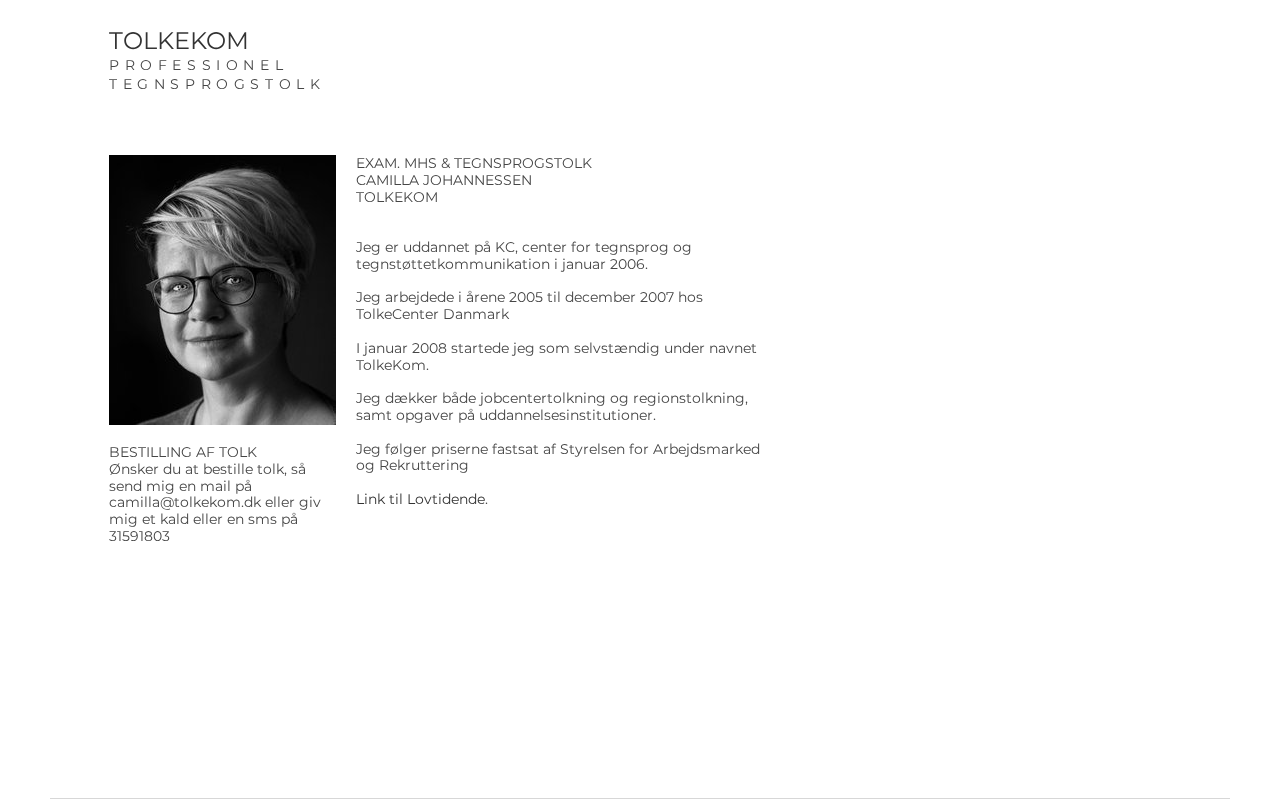 TOLKEKOM
PROFESSIONEL TEGNSPROGSTOLK

BESTILLING AF TOLK
Ønsker du at bestille tolk, så send mig en mail på camilla@tolkekom.dk eller giv mig et kald eller en sms på 31591803

EXAM. MHS & TEGNSPROGSTOLK
CAMILLA JOHANNESSEN
TOLKEKOM

Jeg er uddannet på KC, center for tegnsprog og tegnstøttetkommunikation i januar 2006.

Jeg arbejdede i årene 2005 til december 2007 hos TolkeCenter Danmark

I januar 2008 startede jeg som selvstændig under navnet TolkeKom.

Jeg dækker både jobcentertolkning og regionstolkning, samt opgaver på uddannelsesinstitutioner.

Jeg følger priserne fastsat af Styrelsen for Arbejdsmarked og Rekruttering

Link til Lovtidende.